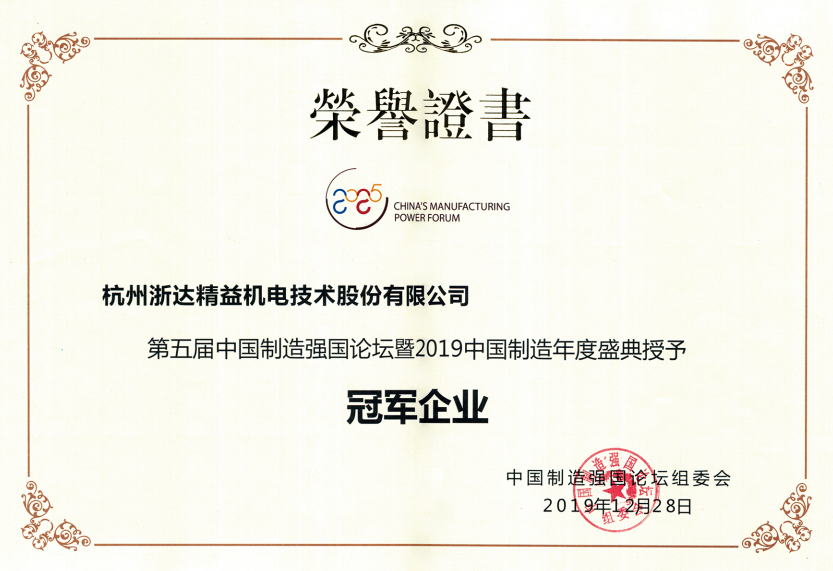 榮譽證書

2025
CHINA'S MANUFACTURING
POWER FORUM

杭州浙达精益机电技术股份有限公司

第五届中国制造强国论坛暨2019中国制造年度盛典授予

冠军企业

中国制造强国论坛组委会
2019年12月28日